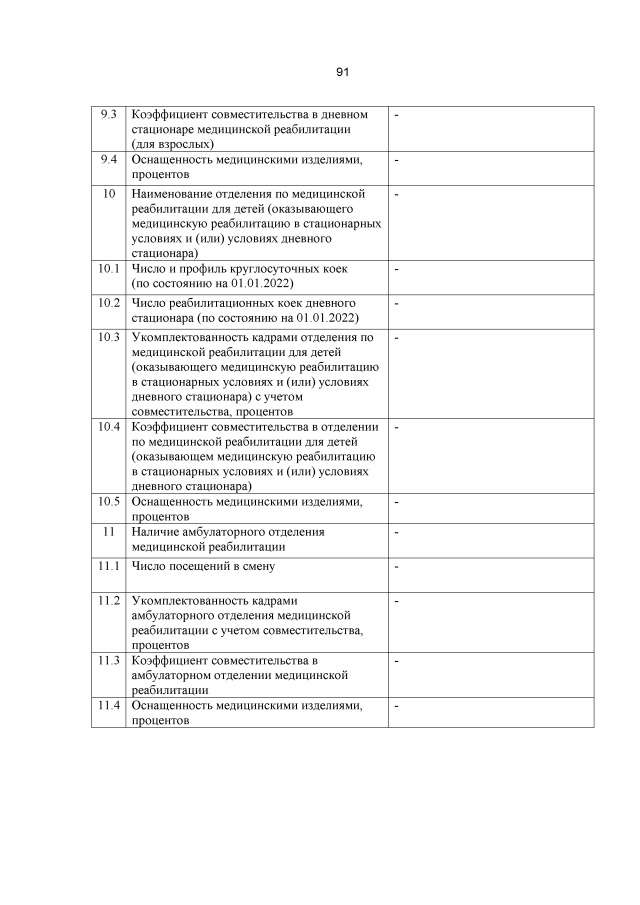 91

| | | |
|---|---|---|
| 9.3 | Коэффициент совместительства в дневном стационаре медицинской реабилитации (для взрослых) | - |
| 9.4 | Оснащенность медицинскими изделиями, процентов | - |
| 10 | Наименование отделения по медицинской реабилитации для детей (оказывающего медицинскую реабилитацию в стационарных условиях и (или) условиях дневного стационара) | - |
| 10.1 | Число и профиль круглосуточных коек (по состоянию на 01.01.2022) | - |
| 10.2 | Число реабилитационных коек дневного стационара (по состоянию на 01.01.2022) | - |
| 10.3 | Укомплектованность кадрами отделения по медицинской реабилитации для детей (оказывающего медицинскую реабилитацию в стационарных условиях и (или) условиях дневного стационара) с учетом совместительства, процентов | - |
| 10.4 | Коэффициент совместительства в отделении по медицинской реабилитации для детей (оказывающем медицинскую реабилитацию в стационарных условиях и (или) условиях дневного стационара) | - |
| 10.5 | Оснащенность медицинскими изделиями, процентов | - |
| 11 | Наличие амбулаторного отделения медицинской реабилитации | - |
| 11.1 | Число посещений в смену | - |
| 11.2 | Укомплектованность кадрами амбулаторного отделения медицинской реабилитации с учетом совместительства, процентов | - |
| 11.3 | Коэффициент совместительства в амбулаторном отделении медицинской реабилитации | - |
| 11.4 | Оснащенность медицинскими изделиями, процентов | - |